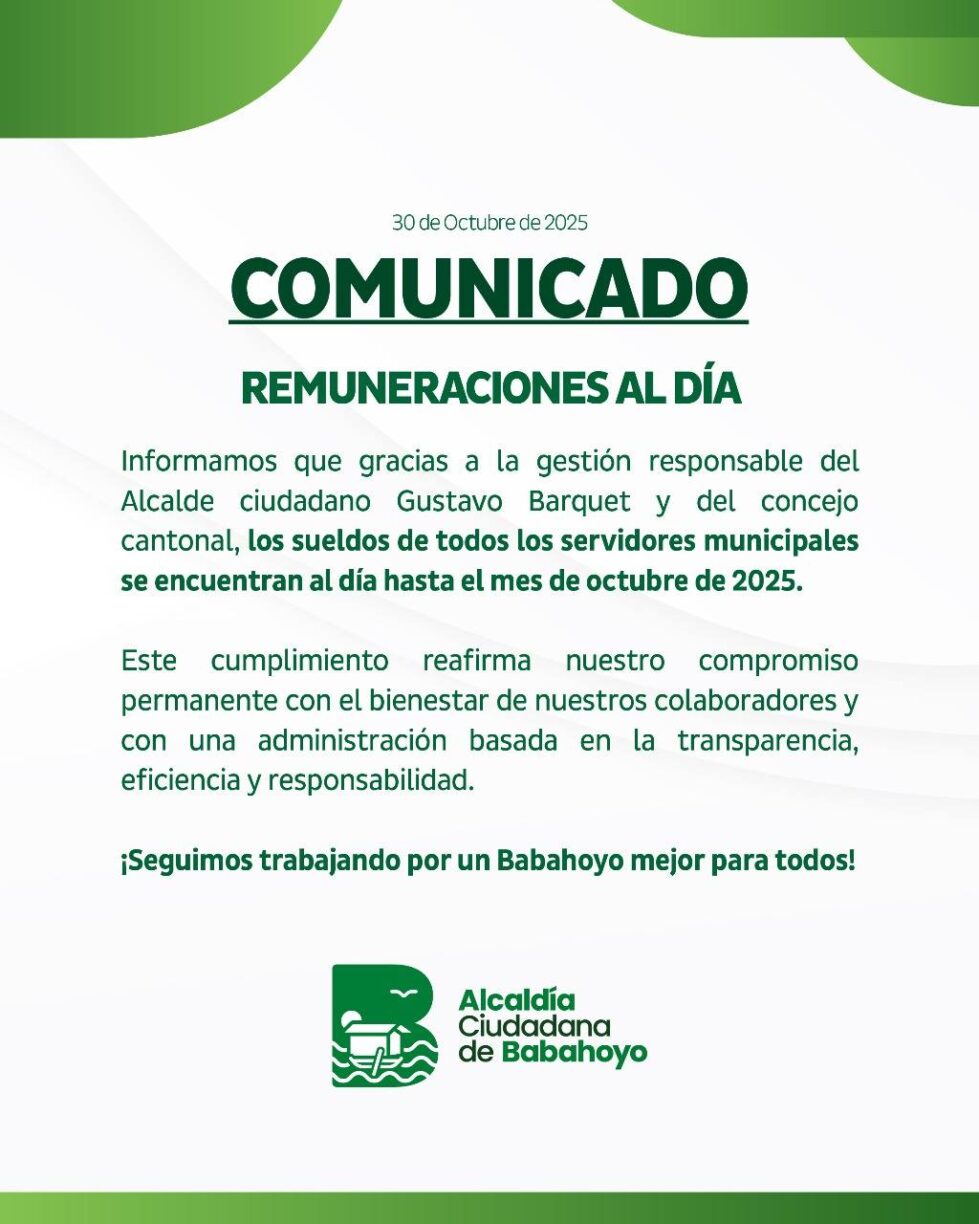 30 de Octubre de 2025

COMUNICADO

REMUNERACIONES AL DÍA

Informamos que gracias a la gestión responsable del Alcalde ciudadano Gustavo Barquet y del concejo cantonal, los sueldos de todos los servidores municipales se encuentran al día hasta el mes de octubre de 2025.

Este cumplimiento reafirma nuestro compromiso permanente con el bienestar de nuestros colaboradores y con una administración basada en la transparencia, eficiencia y responsabilidad.

¡Seguimos trabajando por un Babahoyo mejor para todos!

Alcaldía Ciudadana de Babahoyo